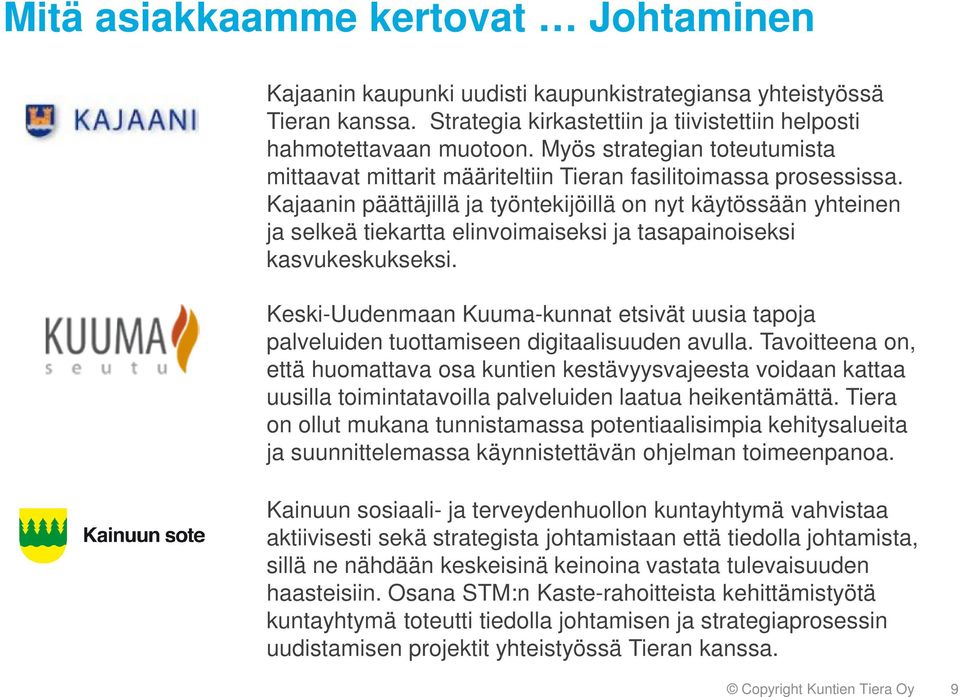 Mitä asiakkaamme kertovat … Johtaminen

KAJAANI

Kajaanin kaupunki uudisti kaupunkistrategiansa yhteistyössä Tieran kanssa. Strategia kirkastettiin ja tiivistettiin helposti hahmotettavaan muotoon. Myös strategian toteutumista mittaavat mittarit määriteltiin Tieran fasilitoimassa prosessissa. Kajaanin päättäjillä ja työntekijöillä on nyt käytössään yhteinen ja selkeä tiekartta elinvoimaiseksi ja tasapainoiseksi kasvukeskukseksi.

KUUMA seutu

Keski-Uudenmaan Kuuma-kunnat etsivät uusia tapoja palveluiden tuottamiseen digitaalisuuden avulla. Tavoitteena on, että huomattava osa kuntien kestävyysvajeesta voidaan kattaa uusilla toimintatavoilla palveluiden laatua heikentämättä. Tiera on ollut mukana tunnistamassa potentiaalisimpia kehitysalueita ja suunnittelemassa käynnistettävän ohjelman toimeenpanoa.

Kainuun sote

Kainuun sosiaali- ja terveydenhuollon kuntayhtymä vahvistaa aktiivisesti sekä strategista johtamistaan että tiedolla johtamista, sillä ne nähdään keskeisinä keinoina vastata tulevaisuuden haasteisiin. Osana STM:n Kaste-rahoitteista kehittämistyötä kuntayhtymä toteutti tiedolla johtamisen ja strategiaprosessin uudistamisen projektit yhteistyössä Tieran kanssa.

© Copyright Kuntien Tiera Oy 9